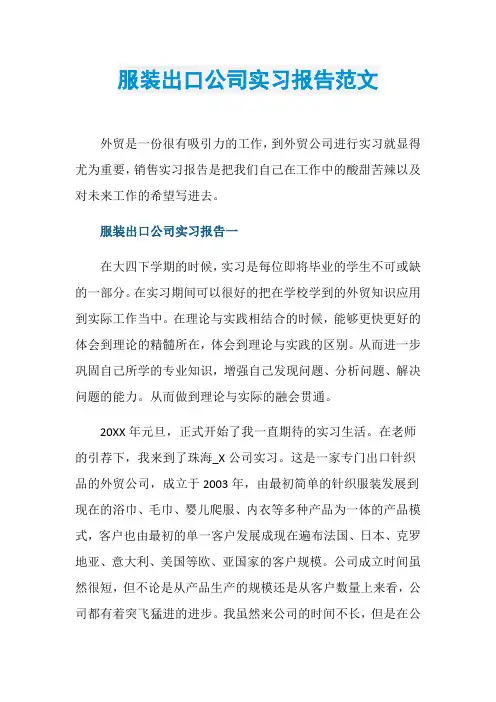 服装出口公司实习报告范文

外贸是一份很有吸引力的工作，到外贸公司进行实习就显得尤为重要，销售实习报告是把我们自己在工作中的酸甜苦辣以及对未来工作的希望写进去。

服装出口公司实习报告一

在大四下学期的时候，实习是每位即将毕业的学生不可或缺的一部分。在实习期间可以很好的把在学校学到的外贸知识应用到实际工作当中。在理论与实践相结合的时候，能够更快更好的体会到理论的精髓所在，体会到理论与实践的区别。从而进一步巩固自己所学的专业知识，增强自己发现问题、分析问题、解决问题的能力。从而做到理论与实际的融会贯通。

20XX 年元旦，正式开始了我一直期待的实习生活。在老师的引荐下，我来到了珠海_X 公司实习。这是一家专门出口针织品的外贸公司，成立于 2003 年，由最初简单的针织服装发展到现在的浴巾、毛巾、婴儿爬服、内衣等多种产品为一体的产品模式，客户也由最初的单一客户发展成现在遍布法国、日本、克罗地亚、意大利、美国等欧、亚国家的客户规模。公司成立时间虽然很短，但不论是从产品生产的规模还是从客户数量上来看，公司都有着突飞猛进的进步。我虽然来公司的时间不长，但是在公